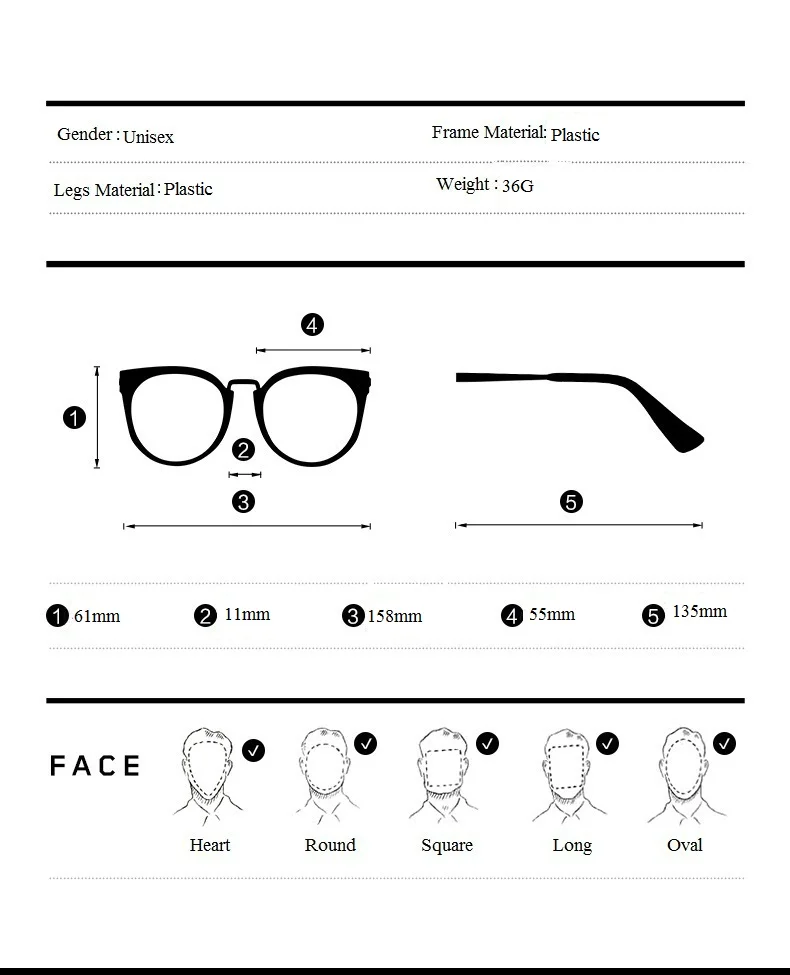 Gender : Unisex

Frame Material: Plastic

Legs Material : Plastic

Weight : 36G

4

1

2

3

5

1 61mm

2 11mm

3 158mm

4 55mm

5 135mm

FACE

Heart

Round

Square

Long

Oval